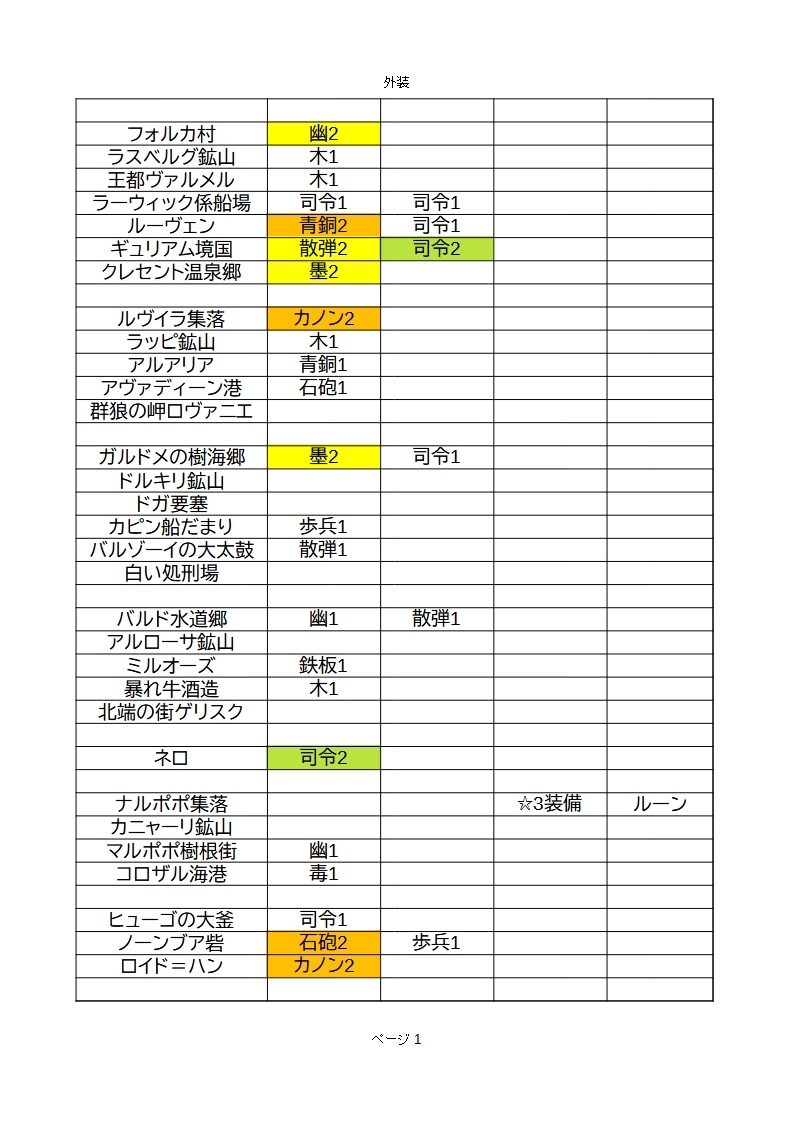 外装

| | | | | |
|---|---|---|---|---|
| フォルカ村 | 幽2 | | | |
| ラスベルグ鉱山 | 木1 | | | |
| 王都ヴァルメル | 木1 | | | |
| ラーウィック係船場 | 司令1 | 司令1 | | |
| ルーヴェン | 青銅2 | 司令1 | | |
| ギュリアム境国 | 散弾2 | 司令2 | | |
| クレセント温泉郷 | 墨2 | | | |
| | | | | |
| ルヴイラ集落 | カノン2 | | | |
| ラッピ鉱山 | 木1 | | | |
| アルアリア | 青銅1 | | | |
| アヴァディーン港 | 石砲1 | | | |
| 群狼の岬ロヴァニエ | | | | |
| | | | | |
| ガルドメの樹海郷 | 墨2 | 司令1 | | |
| ドルキリ鉱山 | | | | |
| ドガ要塞 | | | | |
| カピン船だまり | 歩兵1 | | | |
| バルゾーイの大太鼓 | 散弾1 | | | |
| 白い処刑場 | | | | |
| | | | | |
| バルド水道郷 | 幽1 | 散弾1 | | |
| アルローサ鉱山 | | | | |
| ミルオーズ | 鉄板1 | | | |
| 暴れ牛酒造 | 木1 | | | |
| 北端の街ゲリスク | | | | |
| | | | | |
| ネロ | 司令2 | | | |
| | | | | |
| ナルポポ集落 | | | ☆3装備 | ルーン |
| カニャーリ鉱山 | | | | |
| マルポポ樹根街 | 幽1 | | | |
| コロザル海港 | 毒1 | | | |
| | | | | |
| ヒューゴの大釜 | 司令1 | | | |
| ノーンブア砦 | 石砲2 | 歩兵1 | | |
| ロイド＝ハン | カノン2 | | | |
| | | | | |

ページ 1